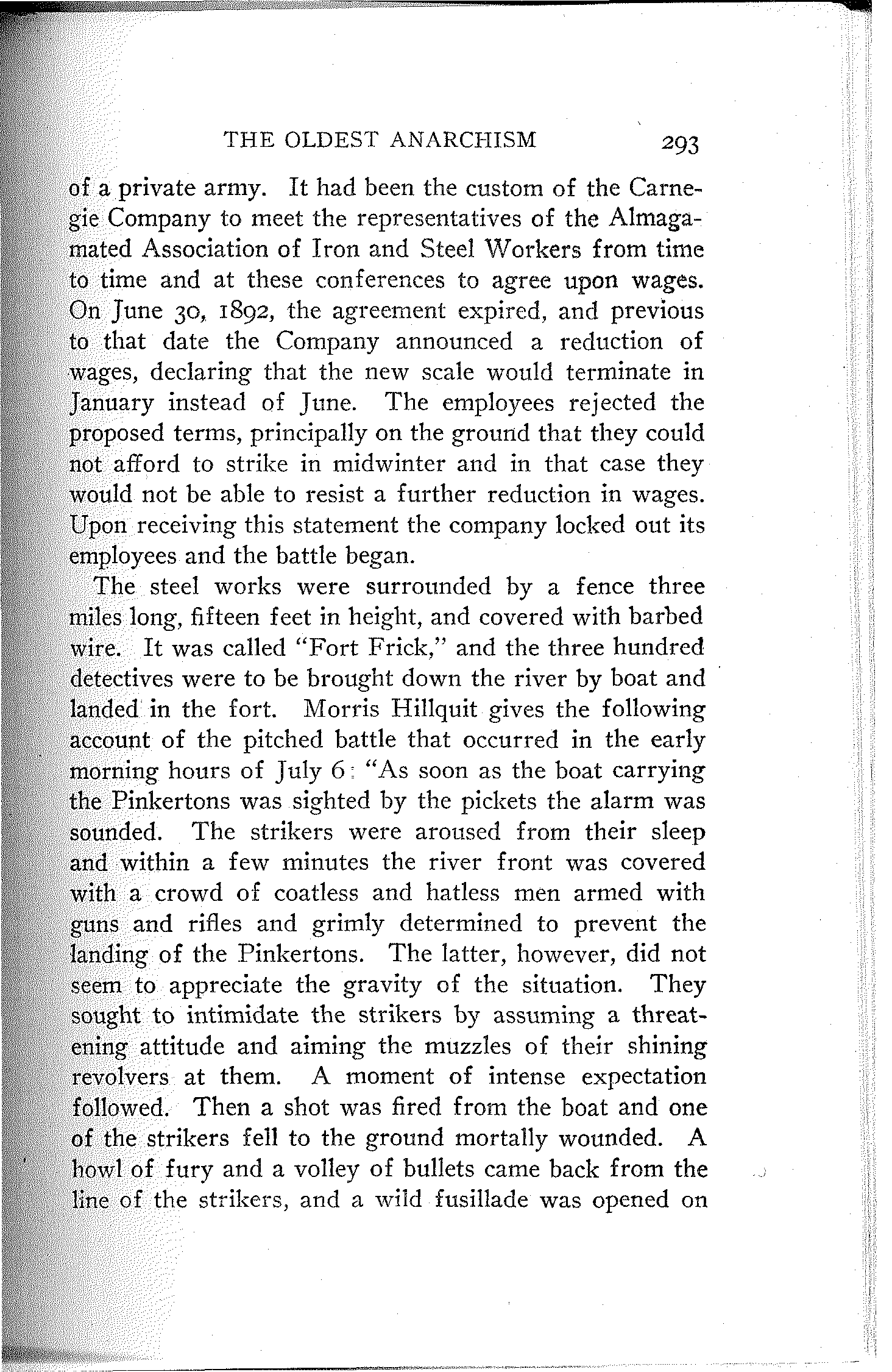 THE OLDEST ANARCHISM 293

of a private army. It had been the custom of the Carnegie Company to meet the representatives of the Almagamated Association of Iron and Steel Workers from time to time and at these conferences to agree upon wages. On June 30, 1892, the agreement expired, and previous to that date the Company announced a reduction of wages, declaring that the new scale would terminate in January instead of June. The employees rejected the proposed terms, principally on the ground that they could not afford to strike in midwinter and in that case they would not be able to resist a further reduction in wages. Upon receiving this statement the company locked out its employees and the battle began.

The steel works were surrounded by a fence three miles long, fifteen feet in height, and covered with barbed wire. It was called "Fort Frick," and the three hundred detectives were to be brought down the river by boat and landed in the fort. Morris Hillquit gives the following account of the pitched battle that occurred in the early morning hours of July 6: "As soon as the boat carrying the Pinkertons was sighted by the pickets the alarm was sounded. The strikers were aroused from their sleep and within a few minutes the river front was covered with a crowd of coatless and hatless men armed with guns and rifles and grimly determined to prevent the landing of the Pinkertons. The latter, however, did not seem to appreciate the gravity of the situation. They sought to intimidate the strikers by assuming a threatening attitude and aiming the muzzles of their shining revolvers at them. A moment of intense expectation followed. Then a shot was fired from the boat and one of the strikers fell to the ground mortally wounded. A howl of fury and a volley of bullets came back from the line of the strikers, and a wild fusillade was opened on